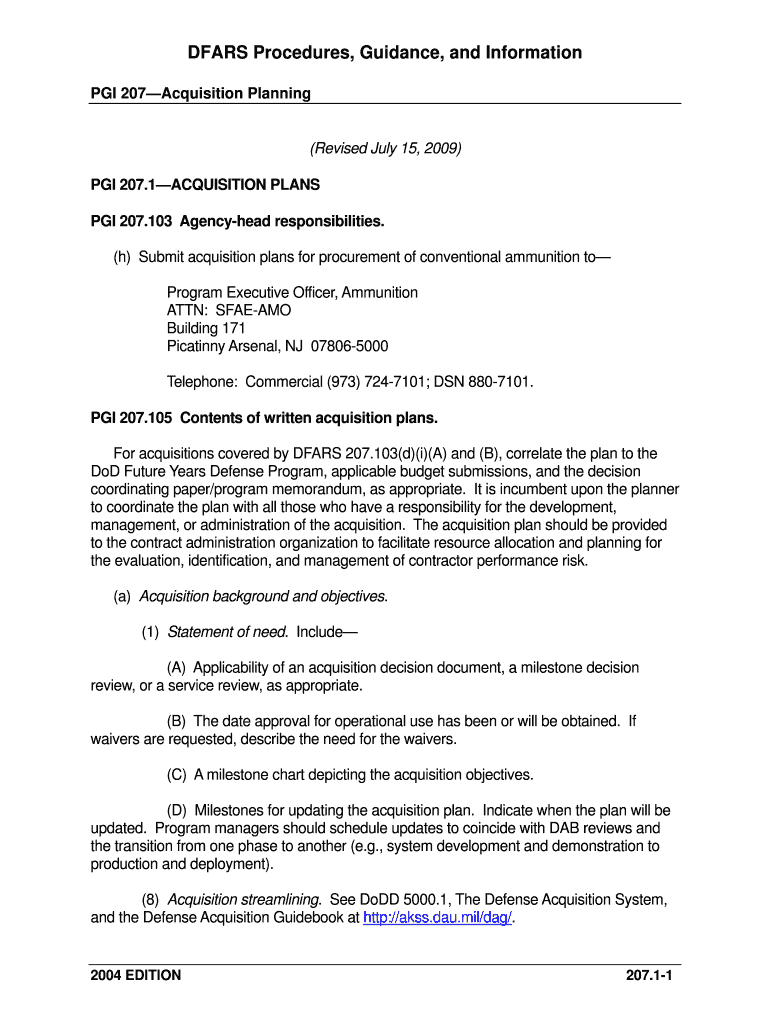 DFARS Procedures, Guidance, and Information

PGI 207—Acquisition Planning

(Revised July 15, 2009)

PGI 207.1—ACQUISITION PLANS

PGI 207.103 Agency-head responsibilities.

(h) Submit acquisition plans for procurement of conventional ammunition to—

Program Executive Officer, Ammunition
ATTN: SFAE-AMO
Building 171
Picatinny Arsenal, NJ 07806-5000

Telephone: Commercial (973) 724-7101; DSN 880-7101.

PGI 207.105 Contents of written acquisition plans.

For acquisitions covered by DFARS 207.103(d)(i)(A) and (B), correlate the plan to the DoD Future Years Defense Program, applicable budget submissions, and the decision coordinating paper/program memorandum, as appropriate. It is incumbent upon the planner to coordinate the plan with all those who have a responsibility for the development, management, or administration of the acquisition. The acquisition plan should be provided to the contract administration organization to facilitate resource allocation and planning for the evaluation, identification, and management of contractor performance risk.

(a) Acquisition background and objectives.

(1) Statement of need. Include—

(A) Applicability of an acquisition decision document, a milestone decision review, or a service review, as appropriate.

(B) The date approval for operational use has been or will be obtained. If waivers are requested, describe the need for the waivers.

(C) A milestone chart depicting the acquisition objectives.

(D) Milestones for updating the acquisition plan. Indicate when the plan will be updated. Program managers should schedule updates to coincide with DAB reviews and the transition from one phase to another (e.g., system development and demonstration to production and deployment).

(8) Acquisition streamlining. See DoDD 5000.1, The Defense Acquisition System, and the Defense Acquisition Guidebook at http://akss.dau.mil/dag/.

2004 EDITION

207.1-1